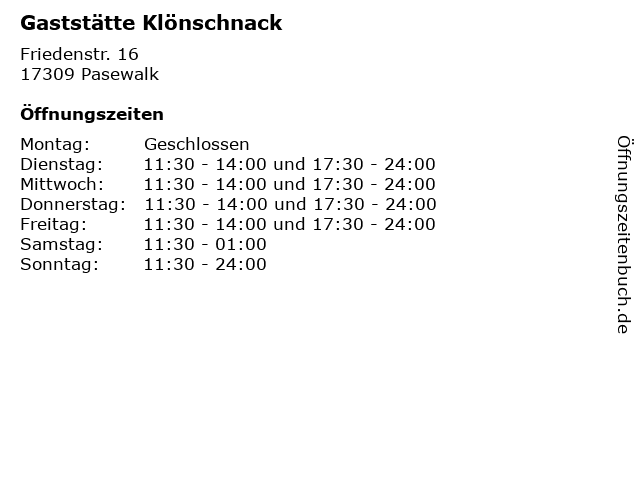 Gaststätte Klönschnack

Friedenstr. 16
17309 Pasewalk

Öffnungszeiten

| | |
|---|---|
| Montag: | Geschlossen |
| Dienstag: | 11:30 - 14:00 und 17:30 - 24:00 |
| Mittwoch: | 11:30 - 14:00 und 17:30 - 24:00 |
| Donnerstag: | 11:30 - 14:00 und 17:30 - 24:00 |
| Freitag: | 11:30 - 14:00 und 17:30 - 24:00 |
| Samstag: | 11:30 - 01:00 |
| Sonntag: | 11:30 - 24:00 |

Öffnungszeitenbuch.de